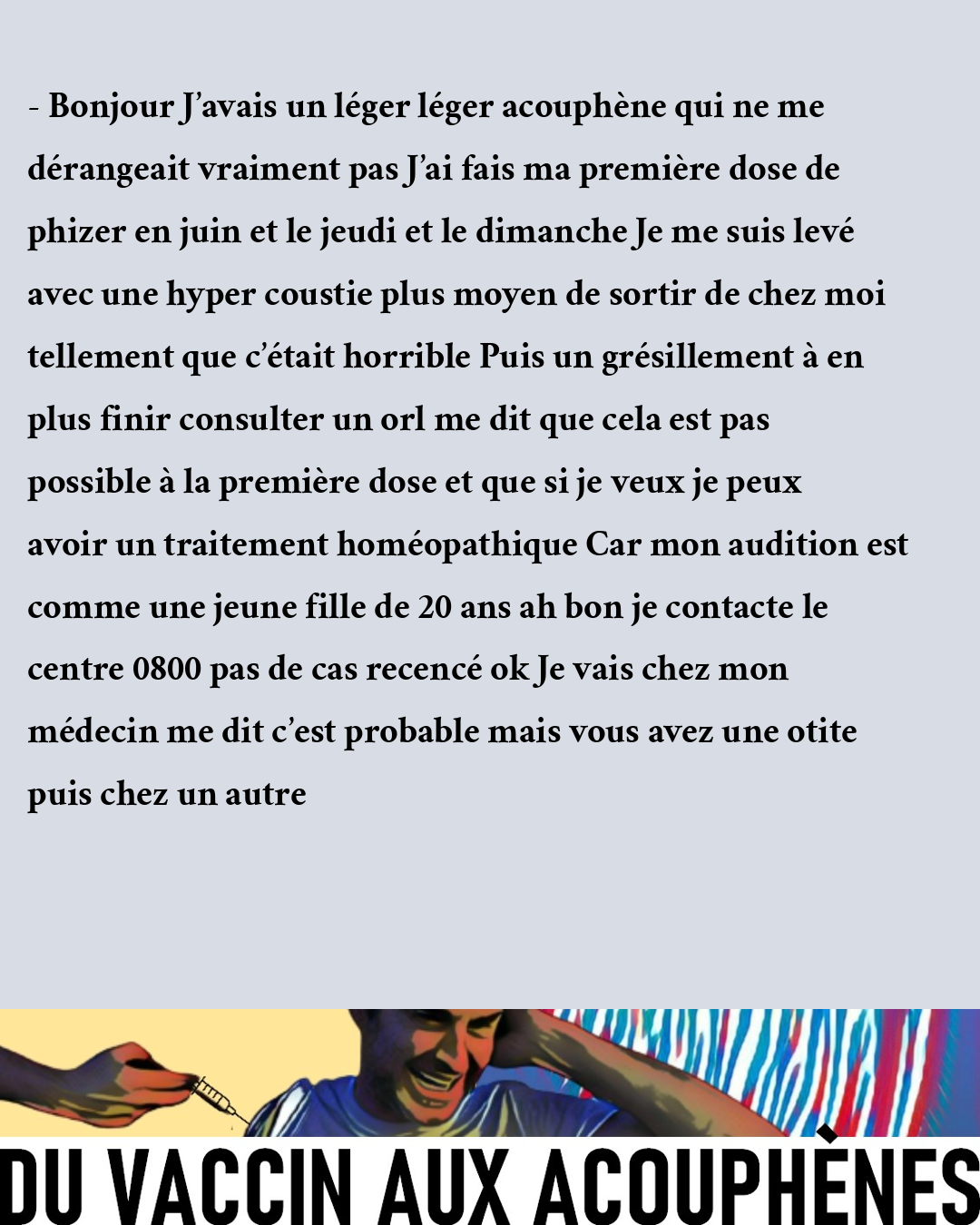 - Bonjour J'avais un léger léger acouphène qui ne me dérangeait vraiment pas J'ai fais ma première dose de phizer en juin et le jeudi et le dimanche Je me suis levé avec une hyper coustie plus moyen de sortir de chez moi tellement que c'était horrible Puis un grésillement à en plus finir consulter un orl me dit que cela est pas possible à la première dose et que si je veux je peux avoir un traitement homéopathique Car mon audition est comme une jeune fille de 20 ans ah bon je contacte le centre 0800 pas de cas recencé ok Je vais chez mon médecin me dit c'est probable mais vous avez une otite puis chez un autre

DU VACCIN AUX ACOUPHÈNES